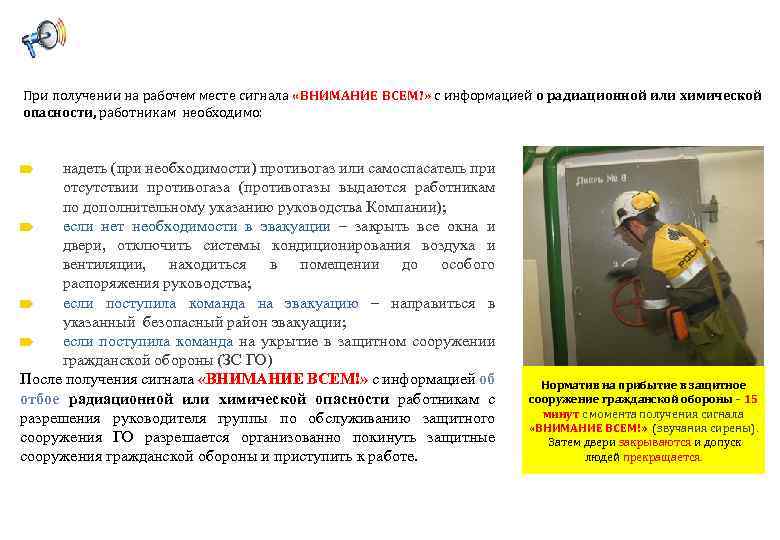 При получении на рабочем месте сигнала «ВНИМАНИЕ ВСЕМ!» с информацией о радиационной или химической опасности, работникам необходимо:

надеть (при необходимости) противогаз или самоспасатель при отсутствии противогаза (противогазы выдаются работникам по дополнительному указанию руководства Компании);

если нет необходимости в эвакуации – закрыть все окна и двери, отключить системы кондиционирования воздуха и вентиляции, находиться в помещении до особого распоряжения руководства;

если поступила команда на эвакуацию – направиться в указанный безопасный район эвакуации;

если поступила команда на укрытие в защитном сооружении гражданской обороны (ЗС ГО)

После получения сигнала «ВНИМАНИЕ ВСЕМ!» с информацией об отбое радиационной или химической опасности работникам с разрешения руководителя группы по обслуживанию защитного сооружения ГО разрешается организованно покинуть защитные сооружения гражданской обороны и приступить к работе.

Дверь № 9

РОСНЕФТЬ

Норматив на прибытие в защитное сооружение гражданской обороны - 15 минут с момента получения сигнала «ВНИМАНИЕ ВСЕМ!» (звучания сирены). Затем двери закрываются и допуск людей прекращается.